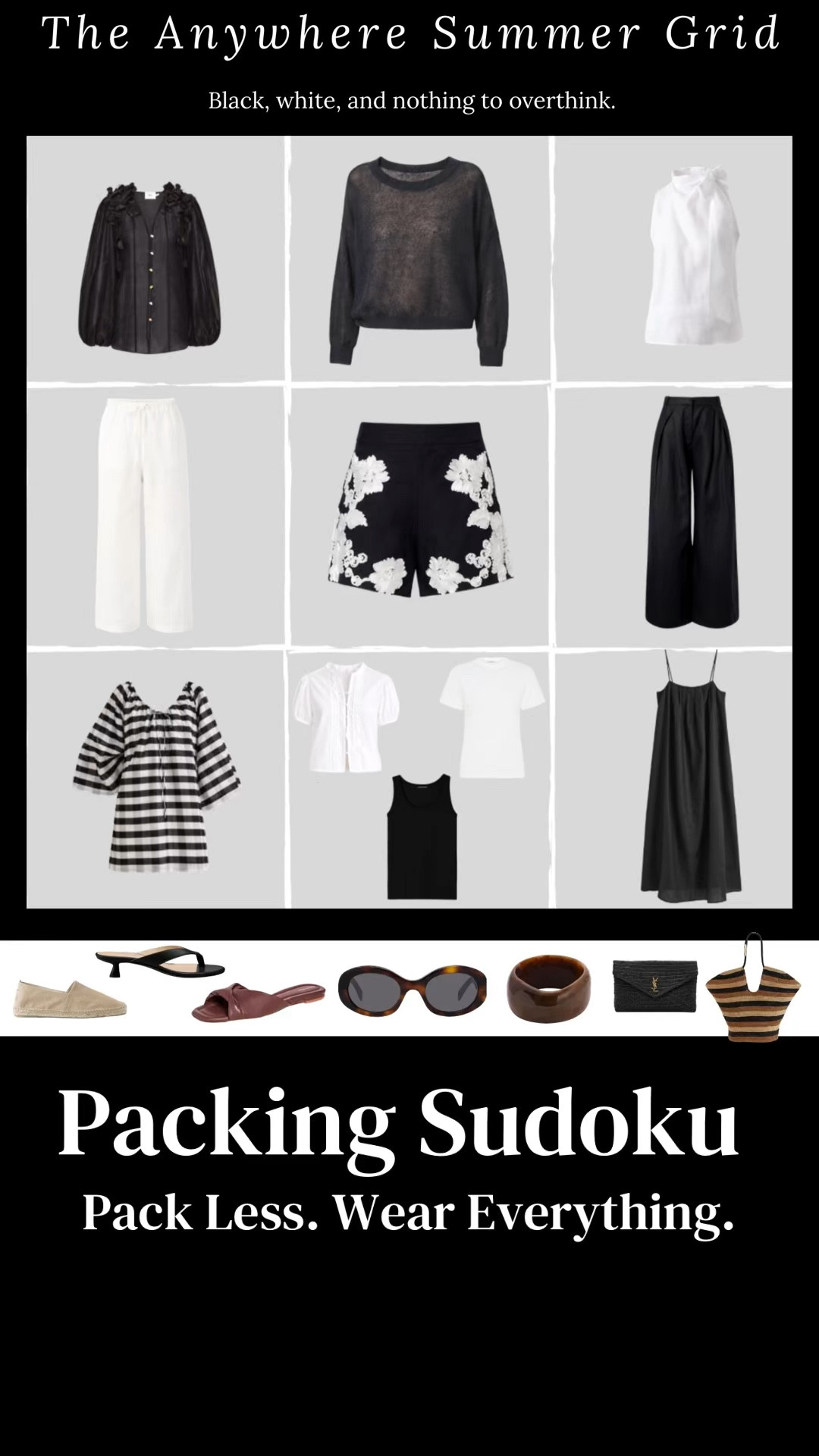 The Anywhere Summer Grid

Black, white, and nothing to overthink.

Packing Sudoku

Pack Less. Wear Everything.